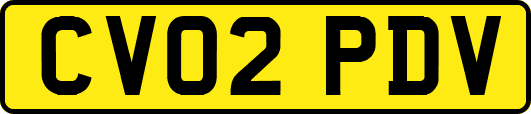 CV02 PDV